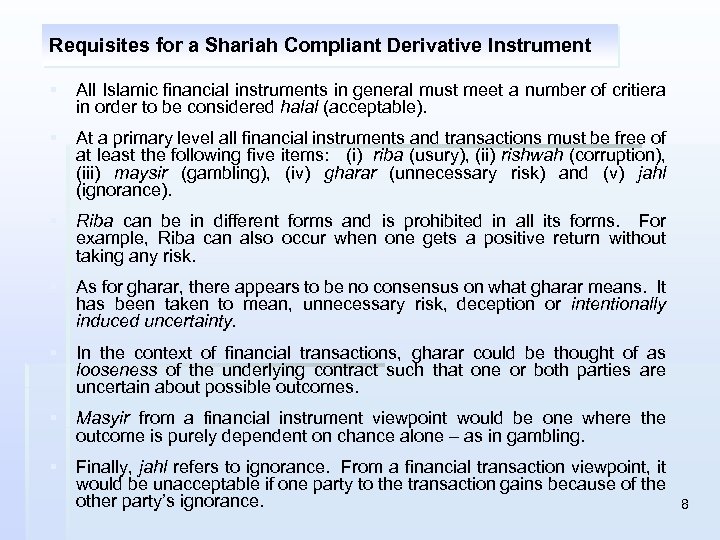 Requisites for a Shariah Compliant Derivative Instrument

All Islamic financial instruments in general must meet a number of critiera in order to be considered halal (acceptable).

At a primary level all financial instruments and transactions must be free of at least the following five items: (i) riba (usury), (ii) rishwah (corruption), (iii) maysir (gambling), (iv) gharar (unnecessary risk) and (v) jahl (ignorance).

Riba can be in different forms and is prohibited in all its forms. For example, Riba can also occur when one gets a positive return without taking any risk.

As for gharar, there appears to be no consensus on what gharar means. It has been taken to mean, unnecessary risk, deception or intentionally induced uncertainty.

In the context of financial transactions, gharar could be thought of as looseness of the underlying contract such that one or both parties are uncertain about possible outcomes.

Masyir from a financial instrument viewpoint would be one where the outcome is purely dependent on chance alone – as in gambling.

Finally, jahl refers to ignorance. From a financial transaction viewpoint, it would be unacceptable if one party to the transaction gains because of the other party's ignorance.

8